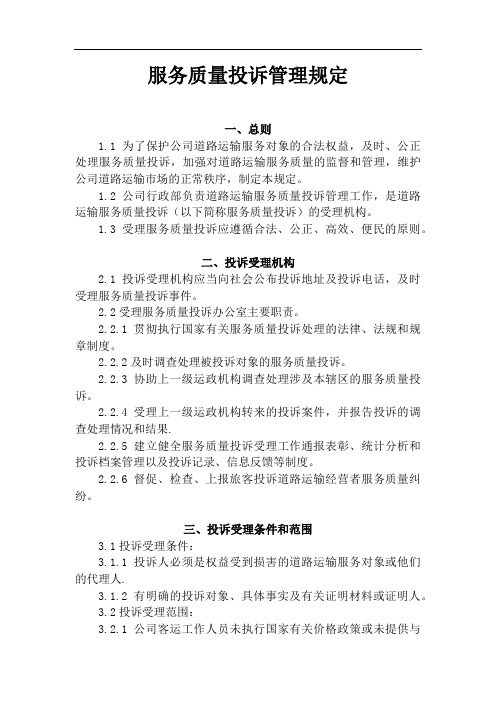 服务质量投诉管理规定

一、总则

1.1 为了保护公司道路运输服务对象的合法权益，及时、公正处理服务质量投诉，加强对道路运输服务质量的监督和管理，维护公司道路运输市场的正常秩序，制定本规定。

1.2 公司行政部负责道路运输服务质量投诉管理工作，是道路运输服务质量投诉（以下简称服务质量投诉）的受理机构。

1.3 受理服务质量投诉应遵循合法、公正、高效、便民的原则。

二、投诉受理机构

2.1 投诉受理机构应当向社会公布投诉地址及投诉电话，及时受理服务质量投诉事件。

2.2 受理服务质量投诉办公室主要职责。

2.2.1 贯彻执行国家有关服务质量投诉处理的法律、法规和规章制度。

2.2.2 及时调查处理被投诉对象的服务质量投诉。

2.2.3 协助上一级运政机构调查处理涉及本辖区的服务质量投诉。

2.2.4 受理上一级运政机构转来的投诉案件，并报告投诉的调查处理情况和结果.

2.2.5 建立健全服务质量投诉受理工作通报表彰、统计分析和投诉档案管理以及投诉记录、信息反馈等制度。

2.2.6 督促、检查、上报旅客投诉道路运输经营者服务质量纠纷。

三、投诉受理条件和范围

3.1 投诉受理条件：

3.1.1 投诉人必须是权益受到损害的道路运输服务对象或他们的代理人.

3.1.2 有明确的投诉对象、具体事实及有关证明材料或证明人。

3.2 投诉受理范围：

3.2.1 公司客运工作人员未执行国家有关价格政策或未提供与